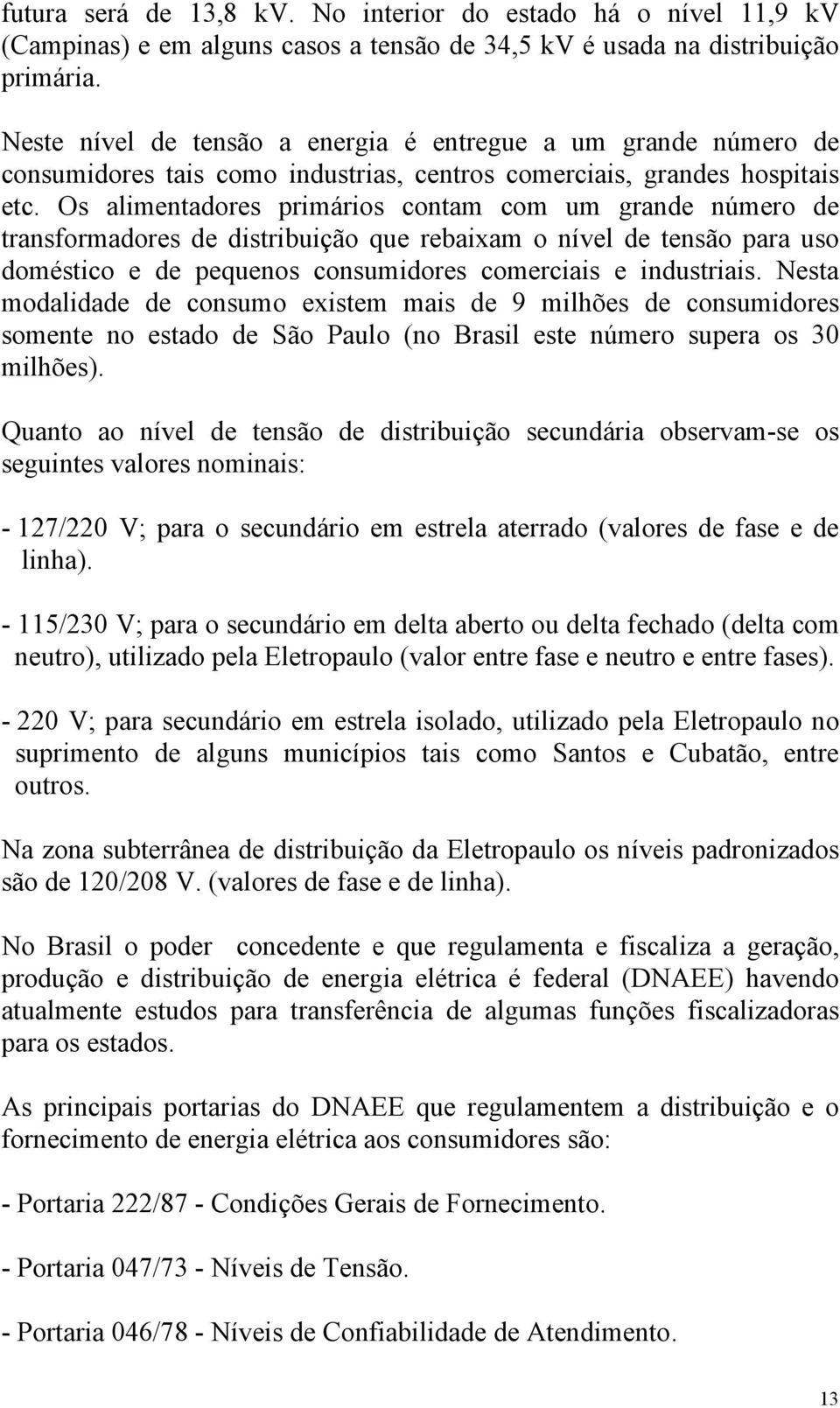 futura será de 13,8 kV. No interior do estado há o nível 11,9 kV (Campinas) e em alguns casos a tensão de 34,5 kV é usada na distribuição primária.

Neste nível de tensão a energia é entregue a um grande número de consumidores tais como industrias, centros comerciais, grandes hospitais etc. Os alimentadores primários contam com um grande número de transformadores de distribuição que rebaixam o nível de tensão para uso doméstico e de pequenos consumidores comerciais e industriais. Nesta modalidade de consumo existem mais de 9 milhões de consumidores somente no estado de São Paulo (no Brasil este número supera os 30 milhões).

Quanto ao nível de tensão de distribuição secundária observam-se os seguintes valores nominais:

- 127/220 V; para o secundário em estrela aterrado (valores de fase e de linha).

- 115/230 V; para o secundário em delta aberto ou delta fechado (delta com neutro), utilizado pela Eletropaulo (valor entre fase e neutro e entre fases).

- 220 V; para secundário em estrela isolado, utilizado pela Eletropaulo no suprimento de alguns municípios tais como Santos e Cubatão, entre outros.

Na zona subterrânea de distribuição da Eletropaulo os níveis padronizados são de 120/208 V. (valores de fase e de linha).

No Brasil o poder concedente e que regulamenta e fiscaliza a geração, produção e distribuição de energia elétrica é federal (DNAEE) havendo atualmente estudos para transferência de algumas funções fiscalizadoras para os estados.

As principais portarias do DNAEE que regulamentem a distribuição e o fornecimento de energia elétrica aos consumidores são:

- Portaria 222/87 - Condições Gerais de Fornecimento.

- Portaria 047/73 - Níveis de Tensão.

- Portaria 046/78 - Níveis de Confiabilidade de Atendimento.

13